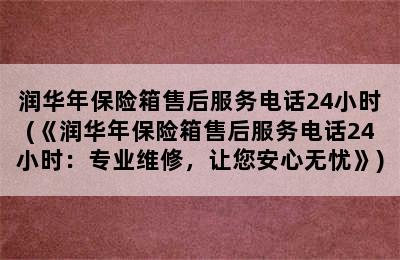 润华年保险箱售后服务电话24小时（《润华年保险箱售后服务电话24小时：专业维修，让您安心无忧》）